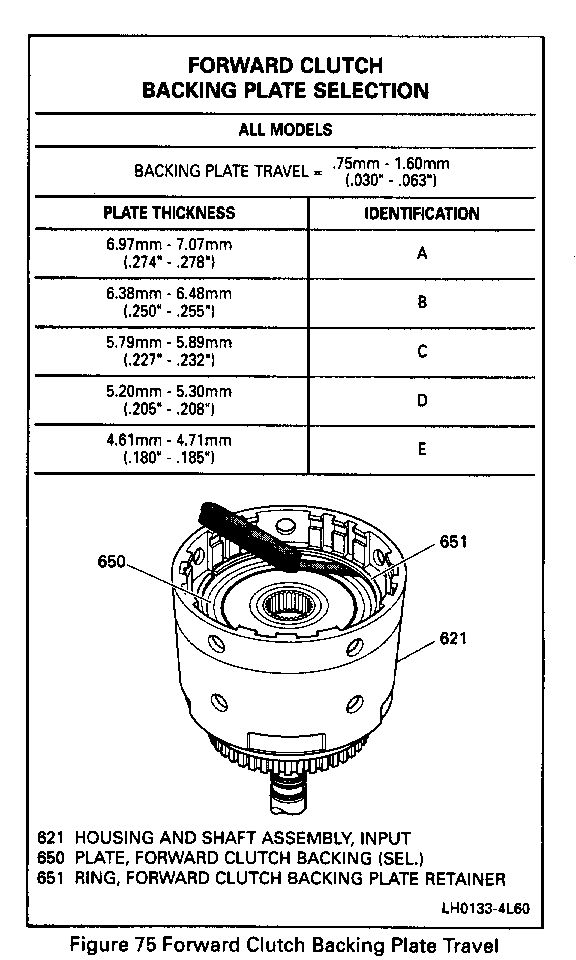 FORWARD CLUTCH
BACKING PLATE SELECTION

ALL MODELS

BACKING PLATE TRAVEL = .75mm - 1.60mm (.030" - .063")

| PLATE THICKNESS | IDENTIFICATION |
|---|---|
| 6.97mm - 7.07mm (.274" - .278") | A |
| 6.38mm - 6.48mm (.250" - .255") | B |
| 5.79mm - 5.89mm (.227" - .232") | C |
| 5.20mm - 5.30mm (.205" - .208") | D |
| 4.61mm - 4.71mm (.180" - .185") | E |

650

651

621

621 HOUSING AND SHAFT ASSEMBLY, INPUT
650 PLATE, FORWARD CLUTCH BACKING (SEL.)
651 RING, FORWARD CLUTCH BACKING PLATE RETAINER

LH0133-4L60

Figure 75 Forward Clutch Backing Plate Travel